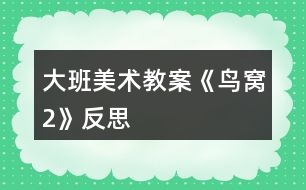 大班美术教案《鸟窝2》反思